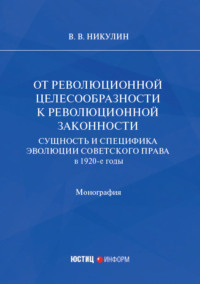 В. В. НИКУЛИН

ОТ РЕВОЛЮЦИОННОЙ ЦЕЛЕСООБРАЗНОСТИ К РЕВОЛЮЦИОННОЙ ЗАКОННОСТИ

СУЩНОСТЬ И СПЕЦИФИКА ЭВОЛЮЦИИ СОВЕТСКОГО ПРАВА в 1920-е годы

Монография

ЮСТИЦ ИНФОРМ